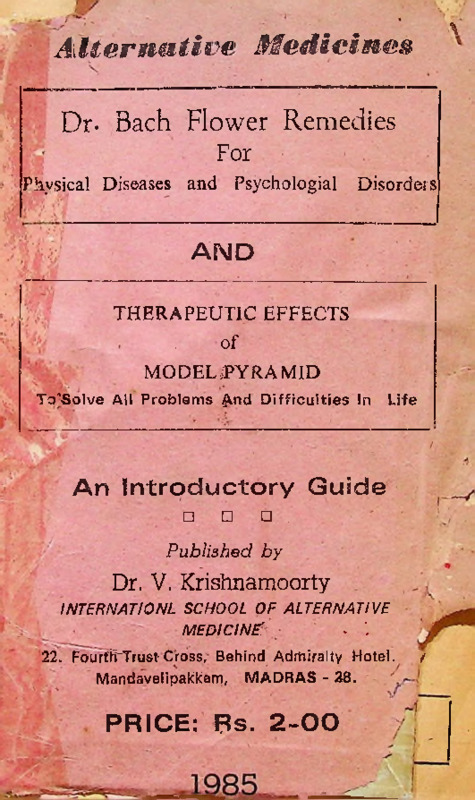 Alternative Medicines

Dr. Bach Flower Remedies
For
Physical Diseases and Psychologial Disorders

AND

THERAPEUTIC EFFECTS
of
MODEL PYRAMID
To Solve All Problems And Difficulties In Life

An Introductory Guide

□ □ □

Published by
Dr. V. Krishnamoorty
INTERNATIONL SCHOOL OF ALTERNATIVE MEDICINE
22. Fourth Trust Cross, Behind Admiralty Hotel.
Mandavelipakkam, MADRAS - 28.

PRICE: Rs. 2-00

1985